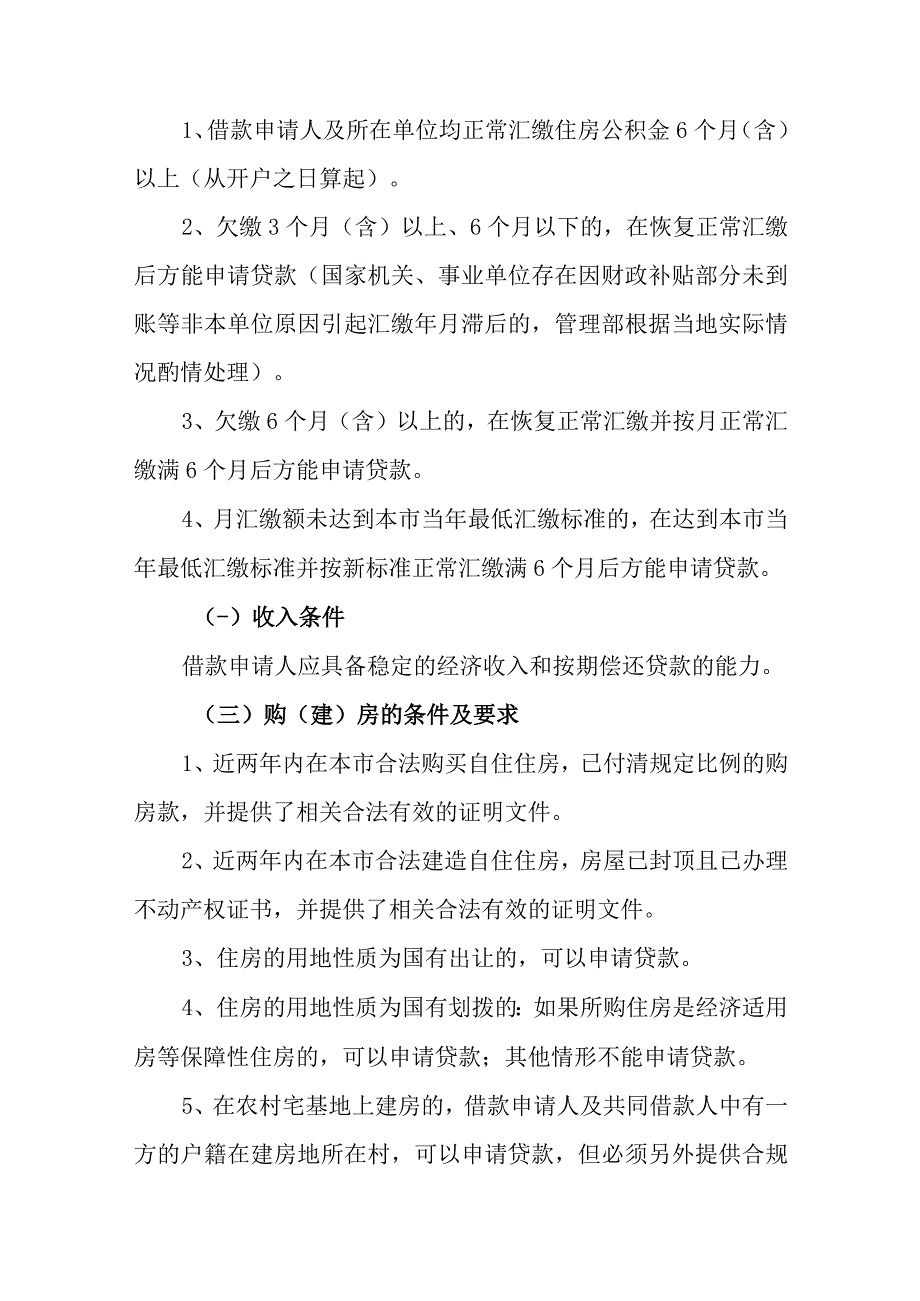 1、借款申请人及所在单位均正常汇缴住房公积金6个月（含）以上（从开户之日算起）。

2、欠缴3个月（含）以上、6个月以下的，在恢复正常汇缴后方能申请贷款（国家机关、事业单位存在因财政补贴部分未到账等非本单位原因引起汇缴年月滞后的，管理部根据当地实际情况酌情处理）。

3、欠缴6个月（含）以上的，在恢复正常汇缴并按月正常汇缴满6个月后方能申请贷款。

4、月汇缴额未达到本市当年最低汇缴标准的，在达到本市当年最低汇缴标准并按新标准正常汇缴满6个月后方能申请贷款。

（-）收入条件

借款申请人应具备稳定的经济收入和按期偿还贷款的能力。

（三）购（建）房的条件及要求

1、近两年内在本市合法购买自住住房，已付清规定比例的购房款，并提供了相关合法有效的证明文件。

2、近两年内在本市合法建造自住住房，房屋已封顶且已办理不动产权证书，并提供了相关合法有效的证明文件。

3、住房的用地性质为国有出让的，可以申请贷款。

4、住房的用地性质为国有划拨的：如果所购住房是经济适用房等保障性住房的，可以申请贷款；其他情形不能申请贷款。

5、在农村宅基地上建房的，借款申请人及共同借款人中有一方的户籍在建房地所在村，可以申请贷款，但必须另外提供合规